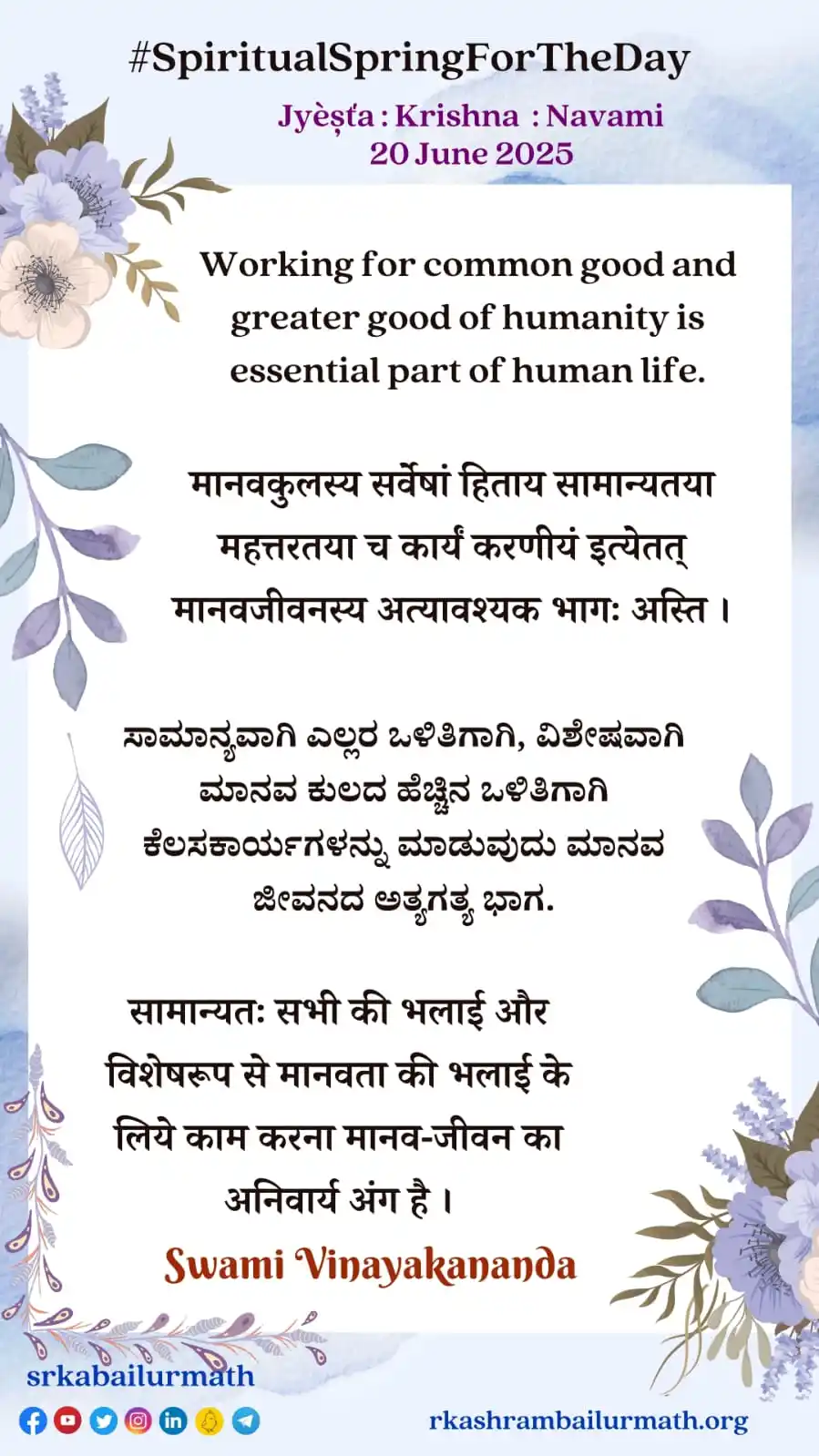 #SpiritualSpringForTheDay

Jyèṣṭa : Krishna : Navami
20 June 2025

Working for common good and greater good of humanity is essential part of human life.

मानवकुलस्य सर्वेषां हिताय सामान्यतया महत्तरतया च कार्यं करणीयं इत्येतत् मानवजीवनस्य अत्यावश्यक भागः अस्ति ।

ಸಾಮಾನ್ಯವಾಗಿ ಎಲ್ಲರ ಒಳಿತಿಗಾಗಿ, ವಿಶೇಷವಾಗಿ ಮಾನವ ಕುಲದ ಹೆಚ್ಚಿನ ಒಳಿತಿಗಾಗಿ ಕೆಲಸಕಾರ್ಯಗಳನ್ನು ಮಾಡುವುದು ಮಾನವ ಜೀವನದ ಅತ್ಯಗತ್ಯ ಭಾಗ.

सामान्यतः सभी की भलाई और विशेषरूप से मानवता की भलाई के लिये काम करना मानव-जीवन का अनिवार्य अंग है ।

Swami Vinayakananda

srkabailurmath

rkashrambailurmath.org